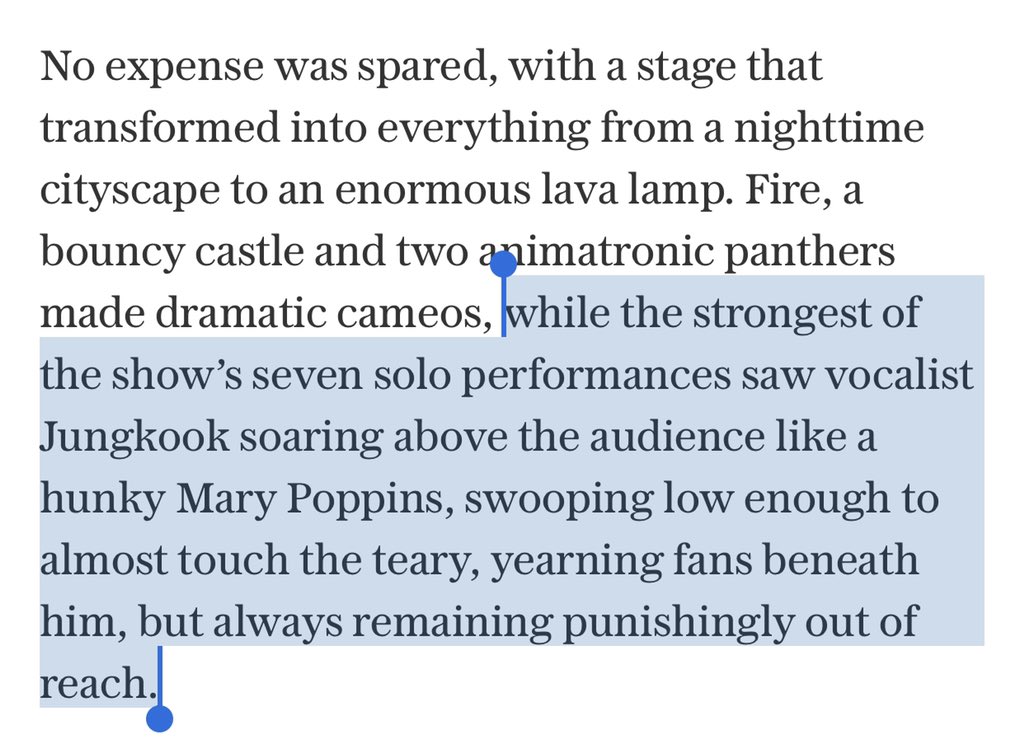 No expense was spared, with a stage that transformed into everything from a nighttime cityscape to an enormous lava lamp. Fire, a bouncy castle and two animatronic panthers made dramatic cameos, while the strongest of the show’s seven solo performances saw vocalist Jungkook soaring above the audience like a hunky Mary Poppins, swooping low enough to almost touch the teary, yearning fans beneath him, but always remaining punishingly out of reach.